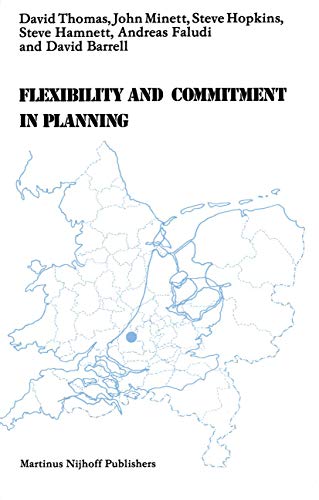 David Thomas, John Minett, Steve Hopkins, Steve Hamnett, Andreas Faludi and David Barrell

FLEXIBILITY AND COMMITMENT IN PLANNING

Martinus Nijhoff Publishers